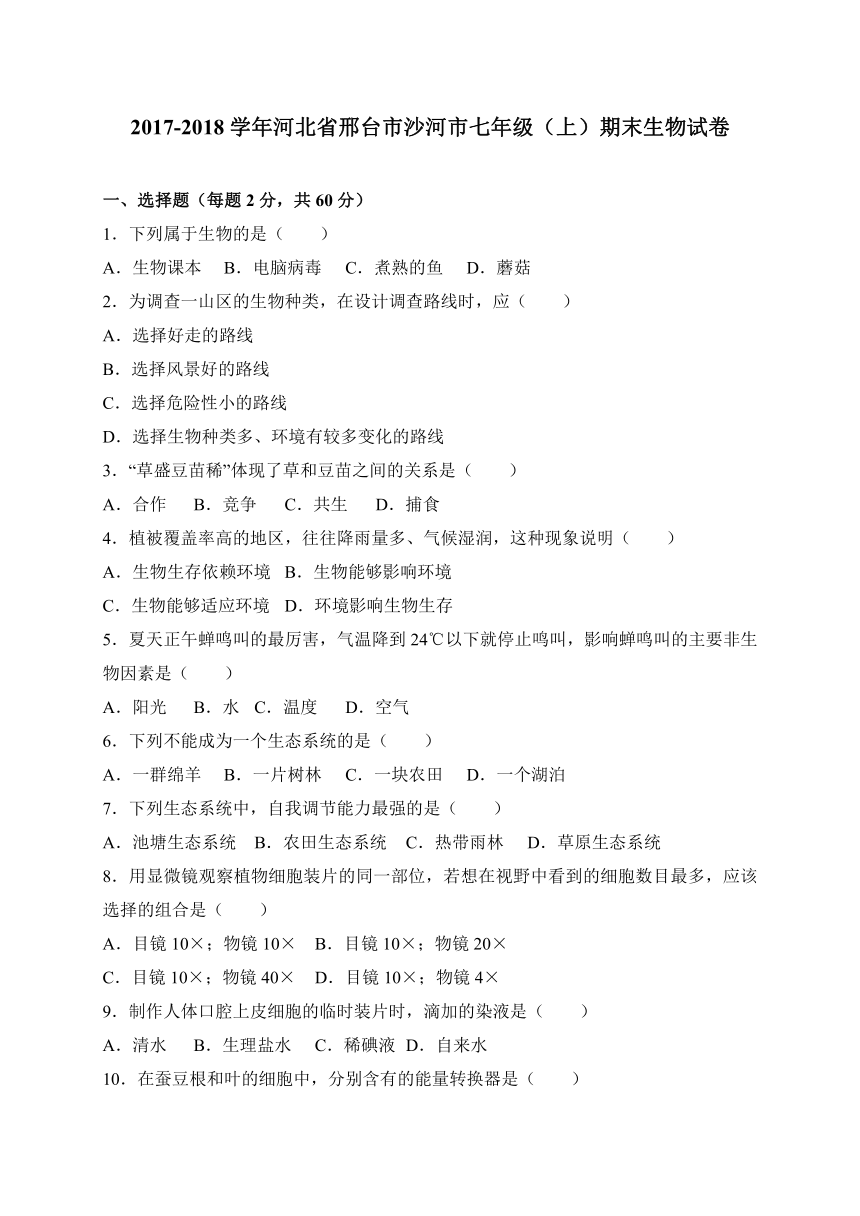 2017-2018 学年河北省邢台市沙河市七年级（上）期末生物试卷

一、选择题（每题 2 分，共 60 分）

1．下列属于生物的是（　　）

A．生物课本　B．电脑病毒　C．煮熟的鱼　D．蘑菇

2．为调查一山区的生物种类，在设计调查路线时，应（　　）

A．选择好走的路线

B．选择风景好的路线

C．选择危险性小的路线

D．选择生物种类多、环境有较多变化的路线

3．“草盛豆苗稀”体现了草和豆苗之间的关系是（　　）

A．合作　B．竞争　C．共生　D．捕食

4．植被覆盖率高的地区，往往降雨量多、气候湿润，这种现象说明（　　）

A．生物生存依赖环境　B．生物能够影响环境

C．生物能够适应环境　D．环境影响生物生存

5．夏天正午蝉鸣叫的最厉害，气温降到 24℃以下就停止鸣叫，影响蝉鸣叫的主要非生物因素是（　　）

A．阳光　B．水　C．温度　D．空气

6．下列不能成为一个生态系统的是（　　）

A．一群绵羊　B．一片树林　C．一块农田　D．一个湖泊

7．下列生态系统中，自我调节能力最强的是（　　）

A．池塘生态系统　B．农田生态系统　C．热带雨林　D．草原生态系统

8．用显微镜观察植物细胞装片的同一部位，若想在视野中看到的细胞数目最多，应该选择的组合是（　　）

A．目镜 10×；物镜 10×　B．目镜 10×；物镜 20×

C．目镜 10×；物镜 40×　D．目镜 10×；物镜 4×

9．制作人体口腔上皮细胞的临时装片时，滴加的染液是（　　）

A．清水　B．生理盐水　C．稀碘液　D．自来水

10．在蚕豆根和叶的细胞中，分别含有的能量转换器是（　　）